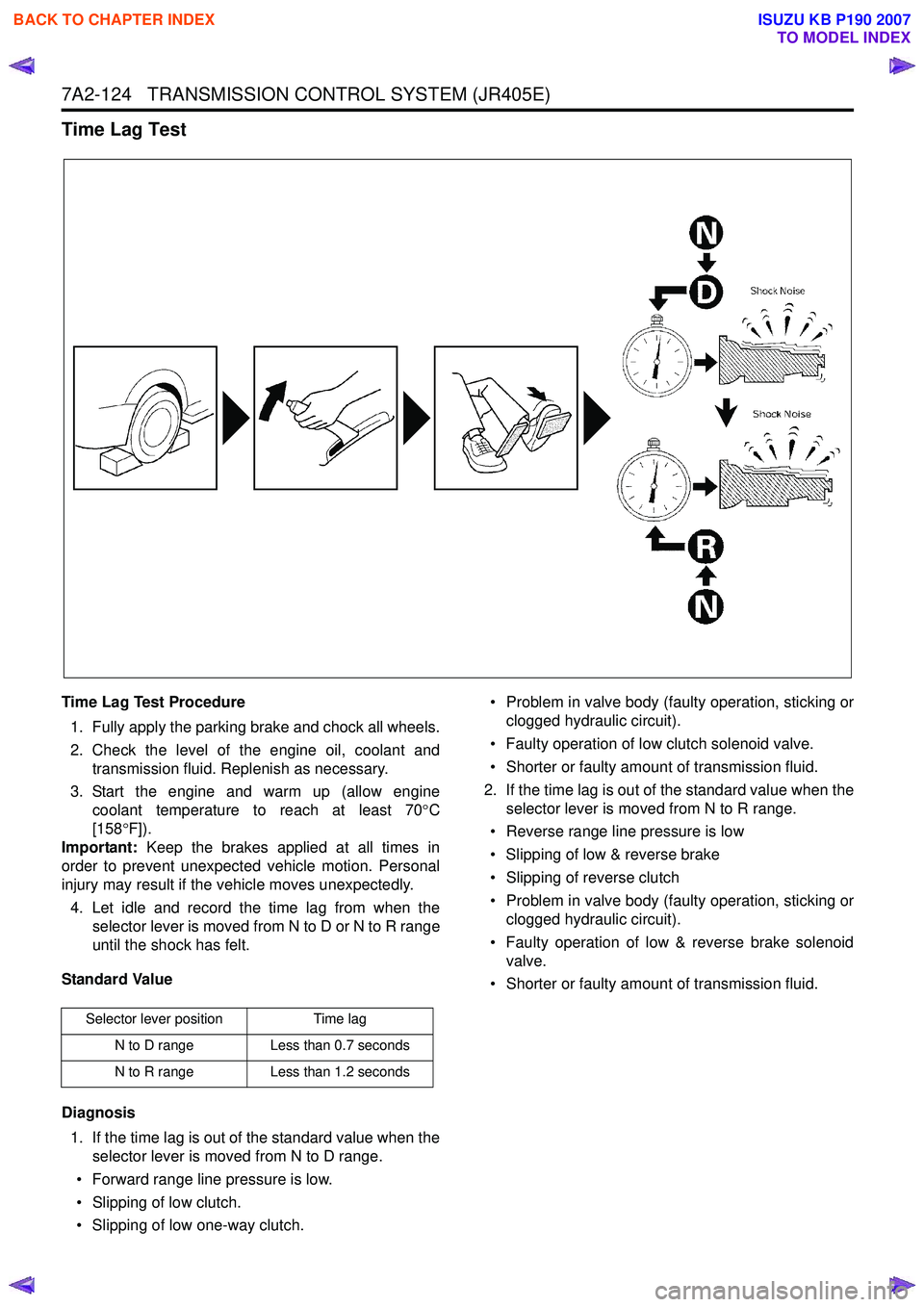 BACK TO CHAPTER INDEX

ISUZU KB P190 2007
TO MODEL INDEX

7A2-124 TRANSMISSION CONTROL SYSTEM (JR405E)

Time Lag Test

N
D
Shock Noise
Shock Noise
R
N

Time Lag Test Procedure

1. Fully apply the parking brake and chock all wheels.

2. Check the level of the engine oil, coolant and transmission fluid. Replenish as necessary.

3. Start the engine and warm up (allow engine coolant temperature to reach at least 70°C [158°F]).

Important: Keep the brakes applied at all times in order to prevent unexpected vehicle motion. Personal injury may result if the vehicle moves unexpectedly.

4. Let idle and record the time lag from when the selector lever is moved from N to D or N to R range until the shock has felt.

Standard Value

| Selector lever position | Time lag |
|---|---|
| N to D range | Less than 0.7 seconds |
| N to R range | Less than 1.2 seconds |

Diagnosis

1. If the time lag is out of the standard value when the selector lever is moved from N to D range.

• Forward range line pressure is low.

• Slipping of low clutch.

• Slipping of low one-way clutch.

• Problem in valve body (faulty operation, sticking or clogged hydraulic circuit).

• Faulty operation of low clutch solenoid valve.

• Shorter or faulty amount of transmission fluid.

2. If the time lag is out of the standard value when the selector lever is moved from N to R range.

• Reverse range line pressure is low

• Slipping of low & reverse brake

• Slipping of reverse clutch

• Problem in valve body (faulty operation, sticking or clogged hydraulic circuit).

• Faulty operation of low & reverse brake solenoid valve.

• Shorter or faulty amount of transmission fluid.

carmanualsonline.info